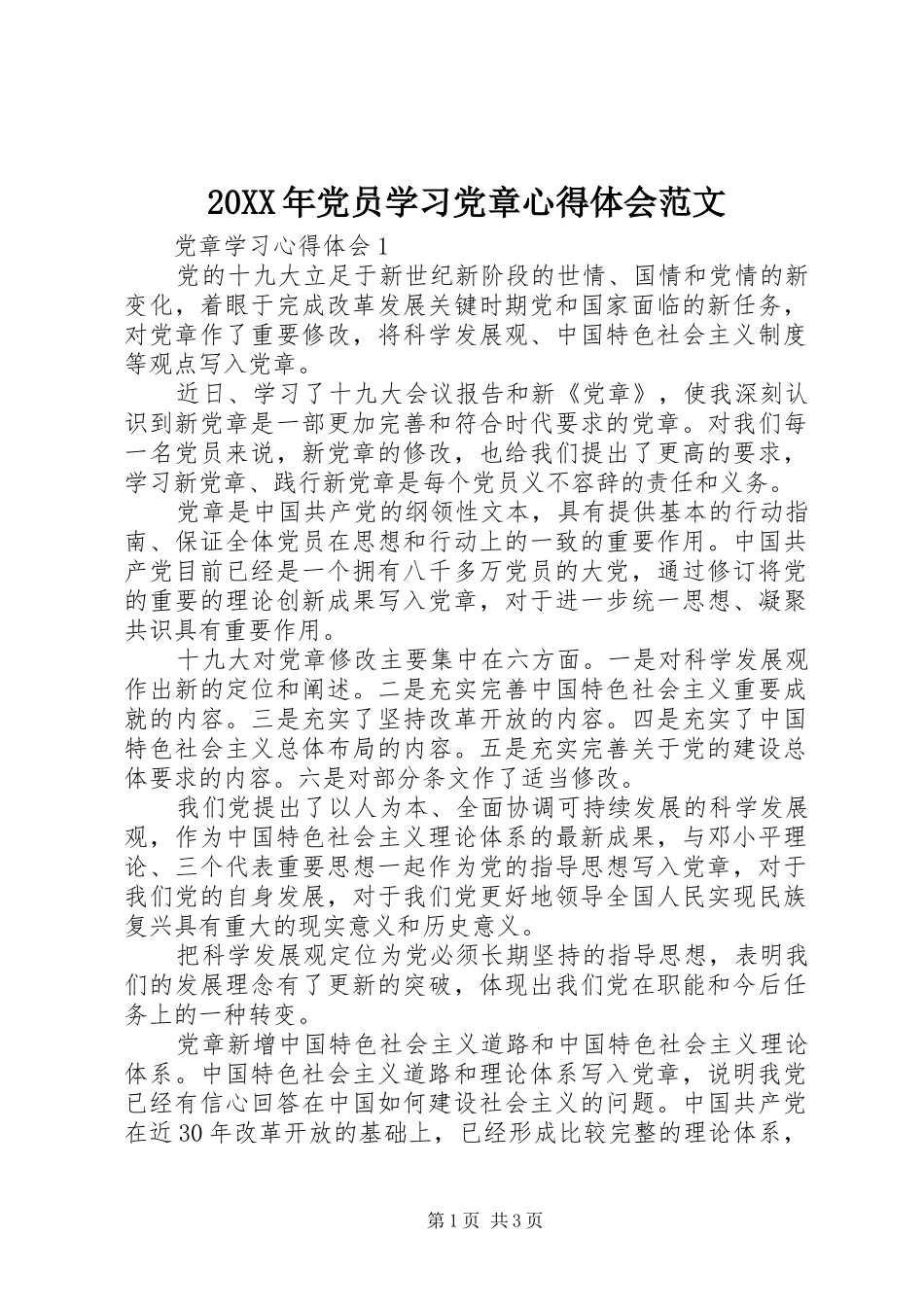 20XX年党员学习党章心得体会范文

党章学习心得体会1

党的十九大立足于新世纪新阶段的世情、国情和党情的新变化，着眼于完成改革发展关键时期党和国家面临的新任务，对党章作了重要修改，将科学发展观、中国特色社会主义制度等观点写入党章。

近日、学习了十九大会议报告和新《党章》，使我深刻认识到新党章是一部更加完善和符合时代要求的党章。对我们每一名党员来说，新党章的修改，也给我们提出了更高的要求，学习新党章、践行新党章是每个党员义不容辞的责任和义务。

党章是中国共产党的纲领性文本，具有提供基本的行动指南、保证全体党员在思想和行动上的一致的重要作用。中国共产党目前已经是一个拥有八千多万党员的大党，通过修订将党的重要的理论创新成果写入党章，对于进一步统一思想、凝聚共识具有重要作用。

十九大对党章修改主要集中在六方面。一是对科学发展观作出新的定位和阐述。二是充实完善中国特色社会主义重要成就的内容。三是充实了坚持改革开放的内容。四是充实了中国特色社会主义总体布局的内容。五是充实完善关于党的建设总体要求的内容。六是对部分条文作了适当修改。

我们党提出了以人为本、全面协调可持续发展的科学发展观，作为中国特色社会主义理论体系的最新成果，与邓小平理论、三个代表重要思想一起作为党的指导思想写入党章，对于我们党的自身发展，对于我们党更好地领导全国人民实现民族复兴具有重大的现实意义和历史意义。

把科学发展观定位为党必须长期坚持的指导思想，表明我们的发展理念有了更新的突破，体现出我们党在职能和今后任务上的一种转变。

党章新增中国特色社会主义道路和中国特色社会主义理论体系。中国特色社会主义道路和理论体系写入党章，说明我党已经有信心回答在中国如何建设社会主义的问题。中国共产党在近30年改革开放的基础上，已经形成比较完整的理论体系，

第1页 共3页